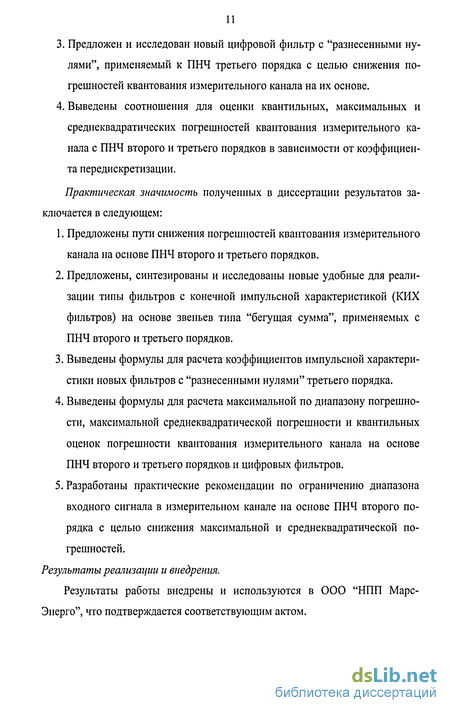 11

3. Предложен и исследован новый цифровой фильтр с “разнесенными нулями”, применяемый к ПНЧ третьего порядка с целью снижения погрешностей квантования измерительного канала на их основе.

4. Выведены соотношения для оценки квантильных, максимальных и среднеквадратических погрешностей квантования измерительного канала с ПНЧ второго и третьего порядков в зависимости от коэффициента передискретизации.

Практическая значимость полученных в диссертации результатов заключается в следующем:

1. Предложены пути снижения погрешностей квантования измерительного канала на основе ПНЧ второго и третьего порядков.

2. Предложены, синтезированы и исследованы новые удобные для реализации типы фильтров с конечной импульсной характеристикой (КИХ фильтров) на основе звеньев типа “бегущая сумма”, применяемых с ПНЧ второго и третьего порядков.

3. Выведены формулы для расчета коэффициентов импульсной характеристики новых фильтров с “разнесенными нулями” третьего порядка.

4. Выведены формулы для расчета максимальной по диапазону погрешности, максимальной среднеквадратической погрешности и квантильных оценок погрешности квантования измерительного канала на основе ПНЧ второго и третьего порядков и цифровых фильтров.

5. Разработаны практические рекомендации по ограничению диапазона входного сигнала в измерительном канале на основе ПНЧ второго порядка с целью снижения максимальной и среднеквадратической погрешностей.

Результаты реализации и внедрения.

Результаты работы внедрены и используются в ООО “НПП Марс-Энерго”, что подтверждается соответствующим актом.

dsLib.net
библиотека диссертаций